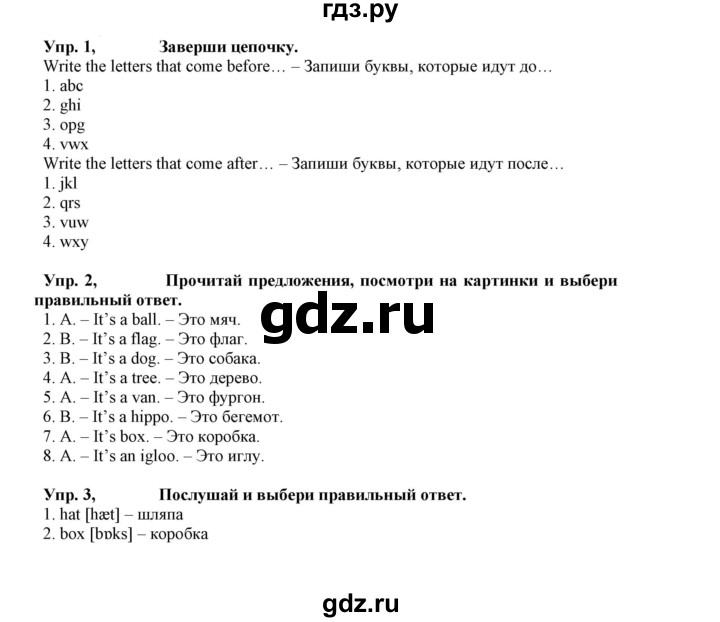 гдз.ру

Упр. 1, Заверши цепочку.
Write the letters that come before… – Запиши буквы, которые идут до…
1. abc
2. ghi
3. opg
4. vwx
Write the letters that come after… – Запиши буквы, которые идут после…
1. jkl
2. qrs
3. vuw
4. wxy

Упр. 2, Прочитай предложения, посмотри на картинки и выбери правильный ответ.
gdz.ru
1. A. – It's a ball. – Это мяч.
2. B. – It's a flag. – Это флаг.
3. B. – It's a dog. – Это собака.
4. A. – It's a tree. – Это дерево.
5. A. – It's a van. – Это фургон.
6. B. – It's a hippo. – Это бегемот.
7. A. – It's box. – Это коробка.
8. A. – It's an igloo. – Это иглу.

Упр. 3, Послушай и выбери правильный ответ.
1. hat [hæt] – шляпа
2. box [bɒks] – коробка

gdz.ru